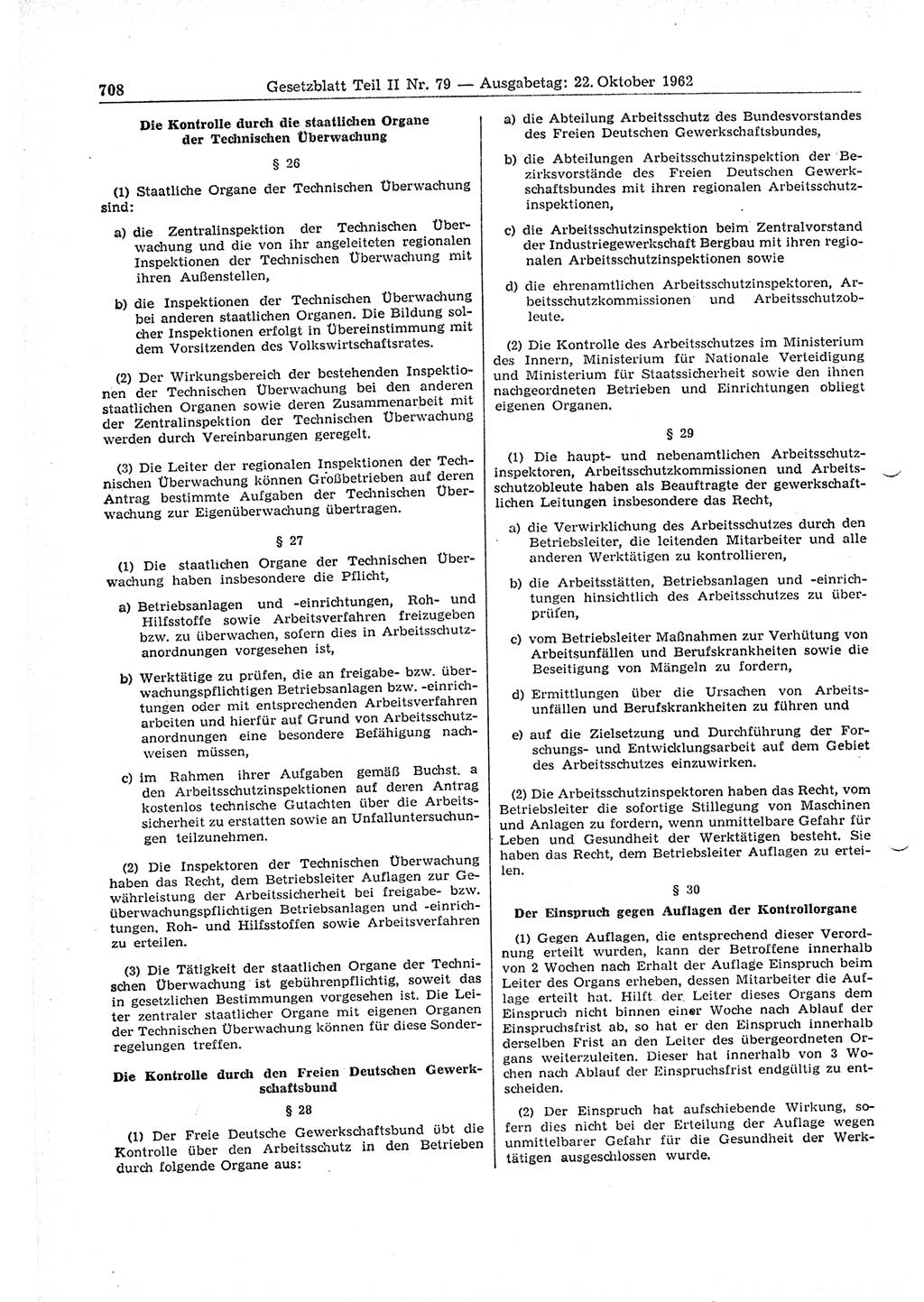 708 Gesetzblatt Teil II Nr. 79 — Ausgabetag: 22. Oktober 1962

Die Kontrolle durch die staatlichen Organe der Technischen Überwachung

§ 26

(1) Staatliche Organe der Technischen Überwachung sind:

a) die Zentralinspektion der Technischen Überwachung und die von ihr angeleiteten regionalen Inspektionen der Technischen Überwachung mit ihren Außenstellen,

b) die Inspektionen der Technischen Überwachung bei anderen staatlichen Organen. Die Bildung solcher Inspektionen erfolgt in Übereinstimmung mit dem Vorsitzenden des Volkswirtschaftsrates.

(2) Der Wirkungsbereich der bestehenden Inspektionen der Technischen Überwachung bei den anderen staatlichen Organen sowie deren Zusammenarbeit mit der Zentralinspektion der Technischen Überwachung werden durch Vereinbarungen geregelt.

(3) Die Leiter der regionalen Inspektionen der Technischen Überwachung können Großbetrieben auf deren Antrag bestimmte Aufgaben der Technischen Überwachung zur Eigenüberwachung übertragen.

§ 27

(1) Die staatlichen Organe der Technischen Überwachung haben insbesondere die Pflicht,

a) Betriebsanlagen und -einrichtungen, Roh- und Hilfsstoffe sowie Arbeitsverfahren freizugeben bzw. zu überwachen, sofern dies in Arbeitsschutzanordnungen vorgesehen ist,

b) Werktätige zu prüfen, die an freigabe- bzw. überwachungspflichtigen Betriebsanlagen bzw. -einrichtungen oder mit entsprechenden Arbeitsverfahren arbeiten und hierfür auf Grund von Arbeitsschutzanordnungen eine besondere Befähigung nachweisen müssen,

c) im Rahmen ihrer Aufgaben gemäß Buchst. a den Arbeitsschutzinspektionen auf deren Antrag kostenlos technische Gutachten über die Arbeitssicherheit zu erstatten sowie an Unfalluntersuchungen teilzunehmen.

(2) Die Inspektoren der Technischen Überwachung haben das Recht, dem Betriebsleiter Auflagen zur Gewährleistung der Arbeitssicherheit bei freigabe- bzw. überwachungspflichtigen Betriebsanlagen und -einrichtungen, Roh- und Hilfsstoffen sowie Arbeitsverfahren zu erteilen.

(3) Die Tätigkeit der staatlichen Organe der Technischen Überwachung ist gebührenpflichtig, soweit das in gesetzlichen Bestimmungen vorgesehen ist. Die Leiter zentraler staatlicher Organe mit eigenen Organen der Technischen Überwachung können für diese Sonderregelungen treffen.

Die Kontrolle durch den Freien Deutschen Gewerkschaftsbund

§ 28

(1) Der Freie Deutsche Gewerkschaftsbund übt die Kontrolle über den Arbeitsschutz in den Betrieben durch folgende Organe aus:

a) die Abteilung Arbeitsschutz des Bundesvorstandes des Freien Deutschen Gewerkschaftsbundes,

b) die Abteilungen Arbeitsschutzinspektion der Bezirksvorstände des Freien Deutschen Gewerkschaftsbundes mit ihren regionalen Arbeitsschutzinspektionen,

c) die Arbeitsschutzinspektion beim Zentralvorstand der Industriegewerkschaft Bergbau mit ihren regionalen Arbeitsschutzinspektionen sowie

d) die ehrenamtlichen Arbeitsschutzinspektoren, Arbeitsschutzkommissionen und Arbeitsschutzobleute.

(2) Die Kontrolle des Arbeitsschutzes im Ministerium des Innern, Ministerium für Nationale Verteidigung und Ministerium für Staatssicherheit sowie den ihnen nachgeordneten Betrieben und Einrichtungen obliegt eigenen Organen.

§ 29

(1) Die haupt- und nebenamtlichen Arbeitsschutzinspektoren, Arbeitsschutzkommissionen und Arbeitsschutzobleute haben als Beauftragte der gewerkschaftlichen Leitungen insbesondere das Recht,

a) die Verwirklichung des Arbeitsschutzes durch den Betriebsleiter, die leitenden Mitarbeiter und alle anderen Werktätigen zu kontrollieren,

b) die Arbeitsstätten, Betriebsanlagen und -einrichtungen hinsichtlich des Arbeitsschutzes zu überprüfen,

c) vom Betriebsleiter Maßnahmen zur Verhütung von Arbeitsunfällen und Berufskrankheiten sowie die Beseitigung von Mängeln zu fordern,

d) Ermittlungen über die Ursachen von Arbeitsunfällen und Berufskrankheiten zu führen und

e) auf die Zielsetzung und Durchführung der Forschungs- und Entwicklungsarbeit auf dem Gebiet des Arbeitsschutzes einzuwirken.

(2) Die Arbeitsschutzinspektoren haben das Recht, vom Betriebsleiter die sofortige Stillegung von Maschinen und Anlagen zu fordern, wenn unmittelbare Gefahr für Leben und Gesundheit der Werktätigen besteht. Sie haben das Recht, dem Betriebsleiter Auflagen zu erteilen.

§ 30

Der Einspruch gegen Auflagen der Kontrollorgane

(1) Gegen Auflagen, die entsprechend dieser Verordnung erteilt wurden, kann der Betroffene innerhalb von 2 Wochen nach Erhalt der Auflage Einspruch beim Leiter des Organs erheben, dessen Mitarbeiter die Auflage erteilt hat. Hilft der Leiter dieses Organs dem Einspruch nicht binnen einer Woche nach Ablauf der Einspruchsfrist ab, so hat er den Einspruch innerhalb derselben Frist an den Leiter des übergeordneten Organs weiterzuleiten. Dieser hat innerhalb von 3 Wochen nach Ablauf der Einspruchsfrist endgültig zu entscheiden.

(2) Der Einspruch hat aufschiebende Wirkung, sofern dies nicht bei der Erteilung der Auflage wegen unmittelbarer Gefahr für die Gesundheit der Werktätigen ausgeschlossen wurde.